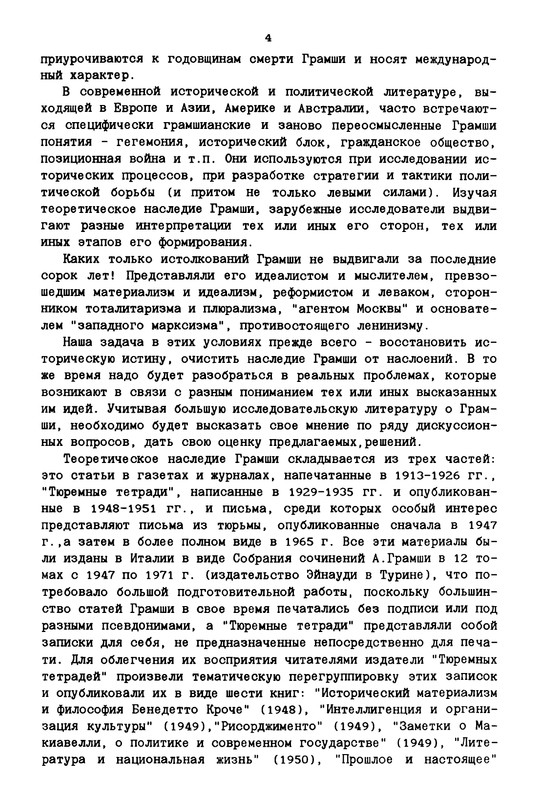 4

приурочиваются к годовщинам смерти Грамши и носят международный характер.

В современной исторической и политической литературе, выходящей в Европе и Азии, Америке и Австралии, часто встречаются специфически грамшианские и заново переосмысленные Грамши понятия - гегемония, исторический блок, гражданское общество, позиционная война и т.п. Они используются при исследовании исторических процессов, при разработке стратегии и тактики политической борьбы (и притом не только левыми силами). Изучая теоретическое наследие Грамши, зарубежные исследователи выдвигают разные интерпретации тех или иных его сторон, тех или иных этапов его формирования.

Каких только истолкований Грамши не выдвигали за последние сорок лет! Представляли его идеалистом и мыслителем, превзошедшим материализм и идеализм, реформистом и леваком, сторонником тоталитаризма и плюрализма, "агентом Москвы" и основателем "западного марксизма", противостоящего ленинизму.

Наша задача в этих условиях прежде всего - восстановить историческую истину, очистить наследие Грамши от наслоений. В то же время надо будет разобраться в реальных проблемах, которые возникают в связи с разным пониманием тех или иных высказанных им идей. Учитывая большую исследовательскую литературу о Грамши, необходимо будет высказать свое мнение по ряду дискуссионных вопросов, дать свою оценку предлагаемых,решений.

Теоретическое наследие Грамши складывается из трех частей: это статьи в газетах и журналах, напечатанные в 1913-1926 гг., "Тюремные тетради", написанные в 1929-1935 гг. и опубликованные в 1948-1951 гг., и письма, среди которых особый интерес представляют письма из тюрьмы, опубликованные сначала в 1947 г.,а затем в более полном виде в 1965 г. Все эти материалы были изданы в Италии в виде Собрания сочинений А.Грамши в 12 томах с 1947 по 1971 г. (издательство Эйнауди в Турине), что потребовало большой подготовительной работы, поскольку большинство статей Грамши в свое время печатались без подписи или под разными псевдонимами, а "Тюремные тетради" представляли собой записки для себя, не предназначенные непосредственно для печати. Для облегчения их восприятия читателями издатели "Тюремных тетрадей" произвели тематическую перегруппировку этих записок и опубликовали их в виде шести книг: "Исторический материализм и философия Бенедетто Кроче" (1948), "Интеллигенция и организация культуры" (1949),"Рисорджименто" (1949), "Заметки о Макиавелли, о политике и современном государстве" (1949), "Литература и национальная жизнь" (1950), "Прошлое и настоящее"